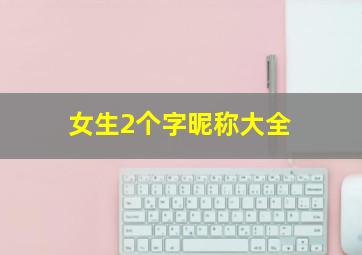 女生2个字昵称大全